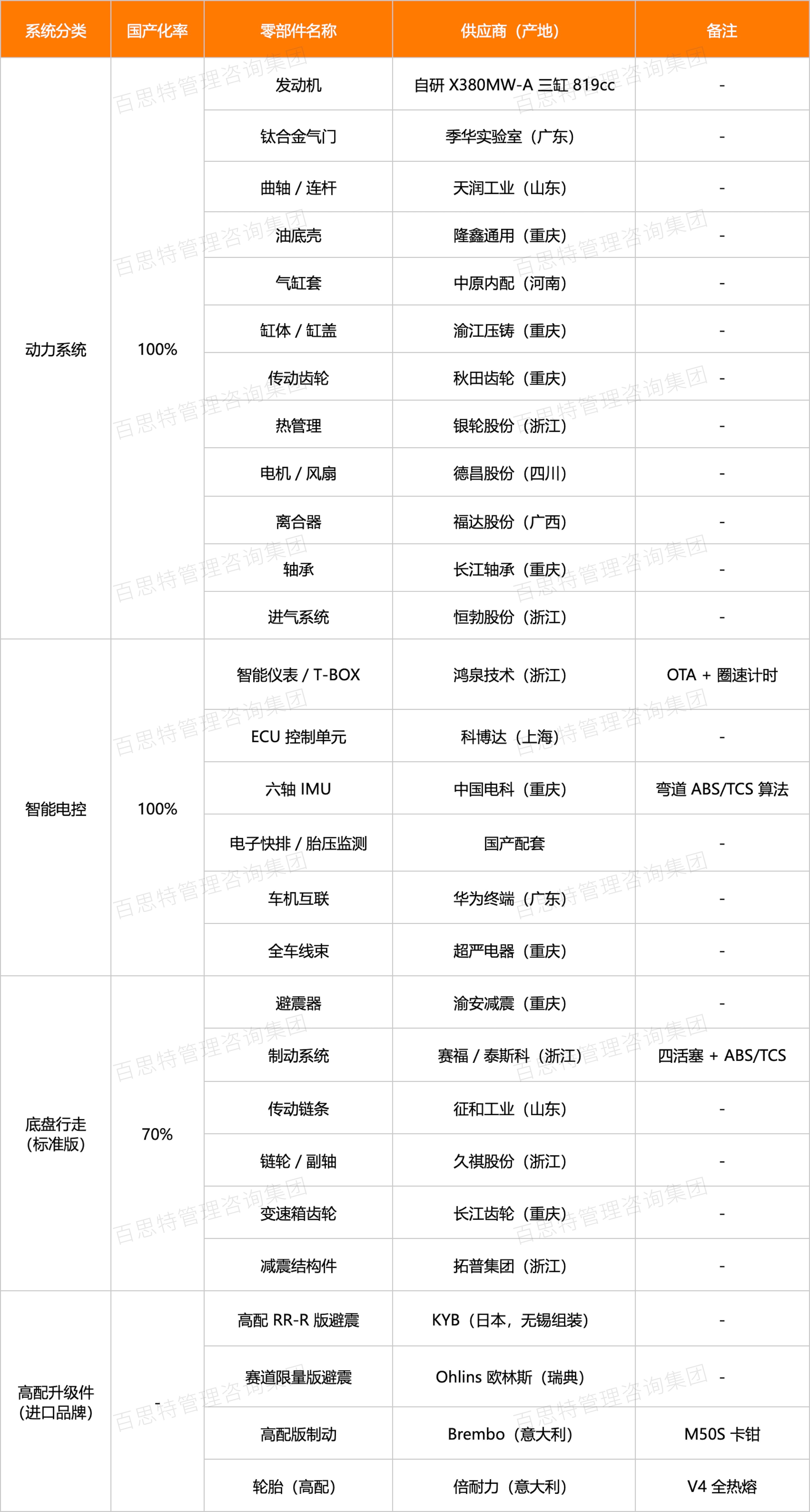 | 系统分类 | 国产化率 | 零部件名称 | 供应商（产地） | 备注 |
|---|---|---|---|---|
| 动力系统 | 100% | 发动机 | 自研 X380MW-A 三缸 819cc | - |
| | | 钛合金气门 | 季华实验室（广东） | - |
| | | 曲轴 / 连杆 | 天润工业（山东） | - |
| | | 油底壳 | 隆鑫通用（重庆） | - |
| | | 气缸套 | 中原内配（河南） | - |
| | | 缸体 / 缸盖 | 渝江压铸（重庆） | - |
| | | 传动齿轮 | 秋田齿轮（重庆） | - |
| | | 热管理 | 银轮股份（浙江） | - |
| | | 电机 / 风扇 | 德昌股份（四川） | - |
| | | 离合器 | 福达股份（广西） | - |
| | | 轴承 | 长江轴承（重庆） | - |
| | | 进气系统 | 恒勃股份（浙江） | - |
| 智能电控 | 100% | 智能仪表 / T-BOX | 鸿泉技术（浙江） | OTA + 圈速计时 |
| | | ECU 控制单元 | 科博达（上海） | - |
| | | 六轴 IMU | 中国电科（重庆） | 弯道 ABS/TCS 算法 |
| | | 电子快排 / 胎压监测 | 国产配套 | - |
| | | 车机互联 | 华为终端（广东） | - |
| | | 全车线束 | 超严电器（重庆） | - |
| 底盘行走（标准版） | 70% | 避震器 | 渝安减震（重庆） | - |
| | | 制动系统 | 赛福 / 泰斯科（浙江） | 四活塞 + ABS/TCS |
| | | 传动链条 | 征和工业（山东） | - |
| | | 链轮 / 副轴 | 久祺股份（浙江） | - |
| | | 变速箱齿轮 | 长江齿轮（重庆） | - |
| | | 减震结构件 | 拓普集团（浙江） | - |
| 高配升级件（进口品牌） | - | 高配 RR-R 版避震 | KYB（日本，无锡组装） | - |
| | | 赛道限量版避震 | Ohlins 欧林斯（瑞典） | - |
| | | 高配版制动 | Brembo（意大利） | M50S 卡钳 |
| | | 轮胎（高配） | 倍耐力（意大利） | V4 全热熔 |

百思特管理咨询集团